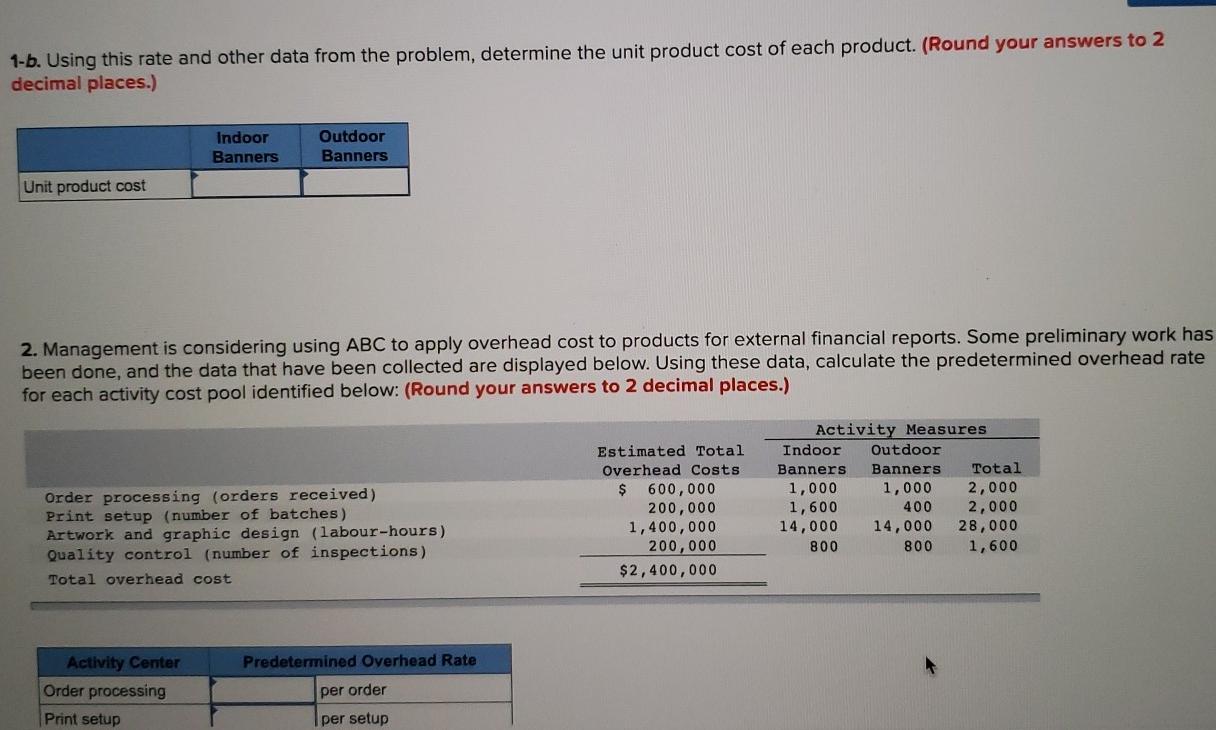 1-b. Using this rate and other data from the problem, determine the unit product cost of each product. (Round your answers to 2 decimal places.)

| | Indoor Banners | Outdoor Banners |
|---|---|---|
| Unit product cost | | |

2. Management is considering using ABC to apply overhead cost to products for external financial reports. Some preliminary work has been done, and the data that have been collected are displayed below. Using these data, calculate the predetermined overhead rate for each activity cost pool identified below: (Round your answers to 2 decimal places.)

| | Estimated Total Overhead Costs | Activity Measures Indoor Banners | Activity Measures Outdoor Banners | Activity Measures Total |
|---|---|---|---|---|
| Order processing (orders received) | $ 600,000 | 1,000 | 1,000 | 2,000 |
| Print setup (number of batches) | 200,000 | 1,600 | 400 | 2,000 |
| Artwork and graphic design (labour-hours) | 1,400,000 | 14,000 | 14,000 | 28,000 |
| Quality control (number of inspections) | 200,000 | 800 | 800 | 1,600 |
| Total overhead cost | $2,400,000 | | | |

| Activity Center | Predetermined Overhead Rate | |
|---|---|---|
| Order processing | | per order |
| Print setup | | per setup |